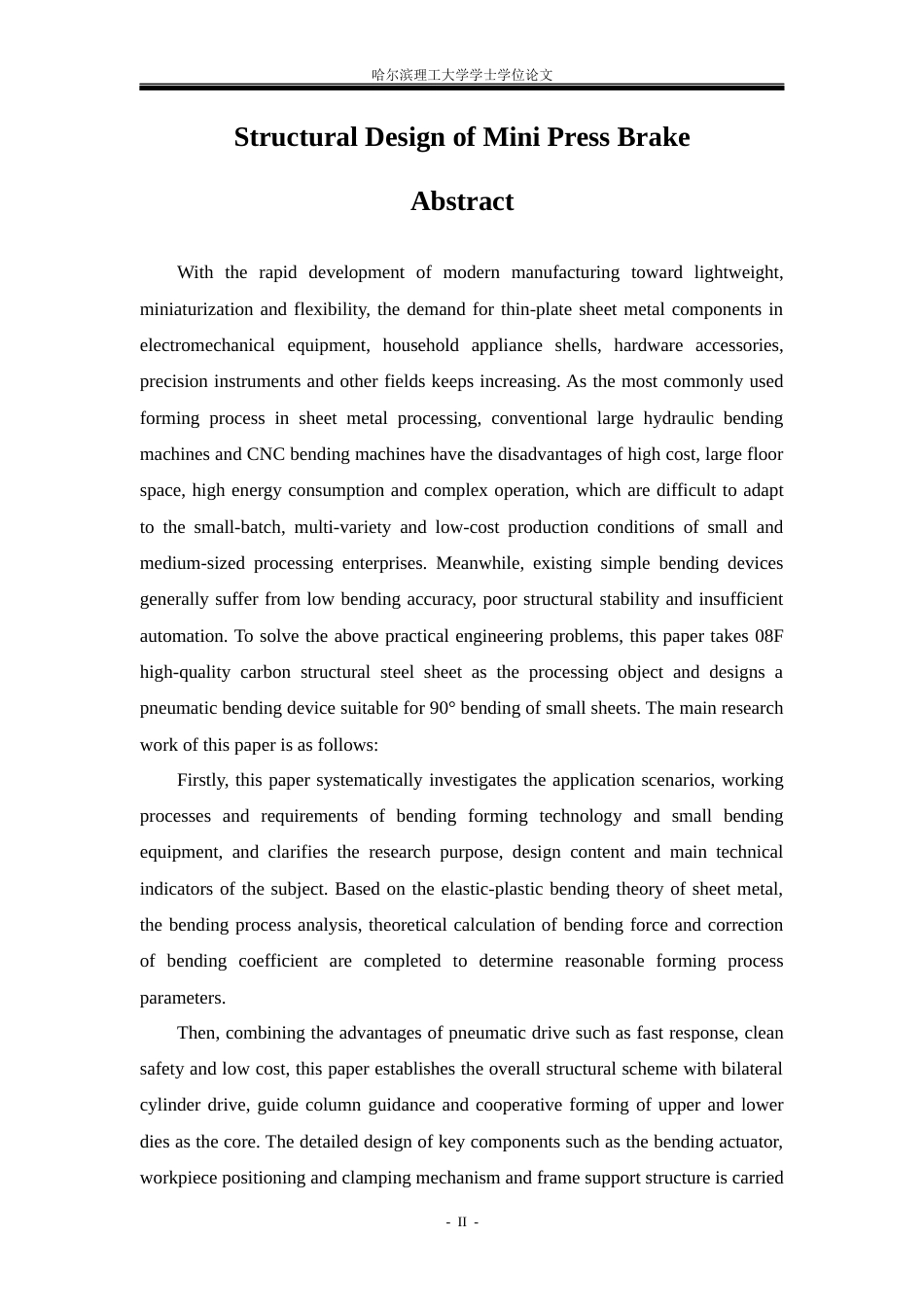 哈尔滨理工大学学士学位论文

Structural Design of Mini Press Brake

Abstract

With the rapid development of modern manufacturing toward lightweight, miniaturization and flexibility, the demand for thin-plate sheet metal components in electromechanical equipment, household appliance shells, hardware accessories, precision instruments and other fields keeps increasing. As the most commonly used forming process in sheet metal processing, conventional large hydraulic bending machines and CNC bending machines have the disadvantages of high cost, large floor space, high energy consumption and complex operation, which are difficult to adapt to the small-batch, multi-variety and low-cost production conditions of small and medium-sized processing enterprises. Meanwhile, existing simple bending devices generally suffer from low bending accuracy, poor structural stability and insufficient automation. To solve the above practical engineering problems, this paper takes 08F high-quality carbon structural steel sheet as the processing object and designs a pneumatic bending device suitable for 90° bending of small sheets. The main research work of this paper is as follows:

Firstly, this paper systematically investigates the application scenarios, working processes and requirements of bending forming technology and small bending equipment, and clarifies the research purpose, design content and main technical indicators of the subject. Based on the elastic-plastic bending theory of sheet metal, the bending process analysis, theoretical calculation of bending force and correction of bending coefficient are completed to determine reasonable forming process parameters.

Then, combining the advantages of pneumatic drive such as fast response, clean safety and low cost, this paper establishes the overall structural scheme with bilateral cylinder drive, guide column guidance and cooperative forming of upper and lower dies as the core. The detailed design of key components such as the bending actuator, workpiece positioning and clamping mechanism and frame support structure is carried

- II -